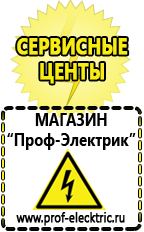 СЕРВИСНЫЕ ЦЕНТЫ

МАГАЗИН
“Проф-Электрик”

www.prof-electric.ru